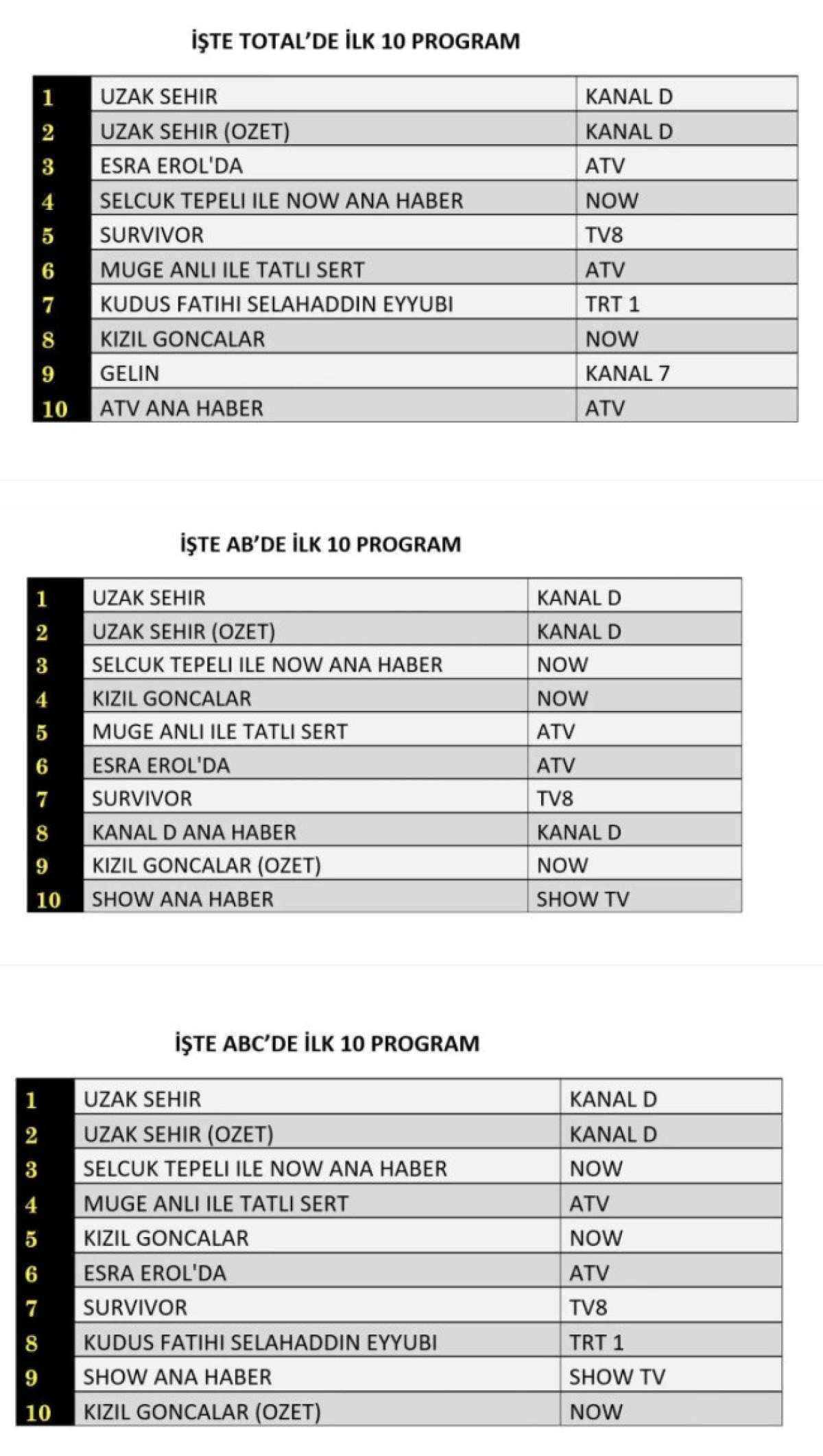 İŞTE TOTAL'DE İLK 10 PROGRAM

| 1 | UZAK SEHIR | KANAL D |
|---|---|---|
| 2 | UZAK SEHIR (OZET) | KANAL D |
| 3 | ESRA EROL'DA | ATV |
| 4 | SELCUK TEPELI ILE NOW ANA HABER | NOW |
| 5 | SURVIVOR | TV8 |
| 6 | MUGE ANLI ILE TATLI SERT | ATV |
| 7 | KUDUS FATIHI SELAHADDIN EYYUBI | TRT 1 |
| 8 | KIZIL GONCALAR | NOW |
| 9 | GELIN | KANAL 7 |
| 10 | ATV ANA HABER | ATV |

İŞTE AB'DE İLK 10 PROGRAM

| 1 | UZAK SEHIR | KANAL D |
|---|---|---|
| 2 | UZAK SEHIR (OZET) | KANAL D |
| 3 | SELCUK TEPELI ILE NOW ANA HABER | NOW |
| 4 | KIZIL GONCALAR | NOW |
| 5 | MUGE ANLI ILE TATLI SERT | ATV |
| 6 | ESRA EROL'DA | ATV |
| 7 | SURVIVOR | TV8 |
| 8 | KANAL D ANA HABER | KANAL D |
| 9 | KIZIL GONCALAR (OZET) | NOW |
| 10 | SHOW ANA HABER | SHOW TV |

İŞTE ABC'DE İLK 10 PROGRAM

| 1 | UZAK SEHIR | KANAL D |
|---|---|---|
| 2 | UZAK SEHIR (OZET) | KANAL D |
| 3 | SELCUK TEPELI ILE NOW ANA HABER | NOW |
| 4 | MUGE ANLI ILE TATLI SERT | ATV |
| 5 | KIZIL GONCALAR | NOW |
| 6 | ESRA EROL'DA | ATV |
| 7 | SURVIVOR | TV8 |
| 8 | KUDUS FATIHI SELAHADDIN EYYUBI | TRT 1 |
| 9 | SHOW ANA HABER | SHOW TV |
| 10 | KIZIL GONCALAR (OZET) | NOW |